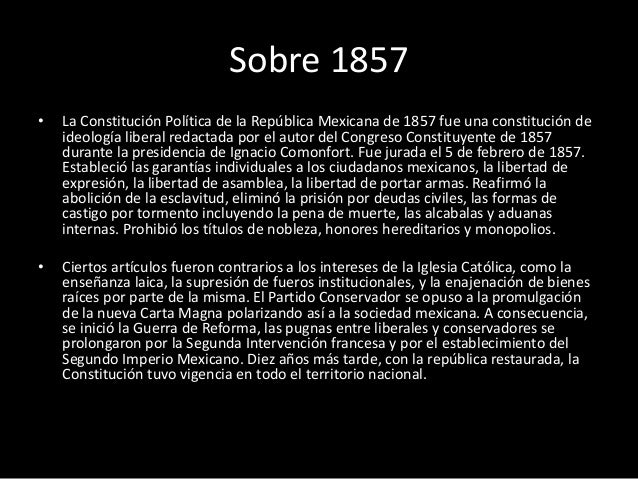 Sobre 1857

• La Constitución Política de la República Mexicana de 1857 fue una constitución de ideología liberal redactada por el autor del Congreso Constituyente de 1857 durante la presidencia de Ignacio Comonfort. Fue jurada el 5 de febrero de 1857. Estableció las garantías individuales a los ciudadanos mexicanos, la libertad de expresión, la libertad de asamblea, la libertad de portar armas. Reafirmó la abolición de la esclavitud, eliminó la prisión por deudas civiles, las formas de castigo por tormento incluyendo la pena de muerte, las alcabalas y aduanas internas. Prohibió los títulos de nobleza, honores hereditarios y monopolios.

• Ciertos artículos fueron contrarios a los intereses de la Iglesia Católica, como la enseñanza laica, la supresión de fueros institucionales, y la enajenación de bienes raíces por parte de la misma. El Partido Conservador se opuso a la promulgación de la nueva Carta Magna polarizando así a la sociedad mexicana. A consecuencia, se inició la Guerra de Reforma, las pugnas entre liberales y conservadores se prolongaron por la Segunda Intervención francesa y por el establecimiento del Segundo Imperio Mexicano. Diez años más tarde, con la república restaurada, la Constitución tuvo vigencia en todo el territorio nacional.